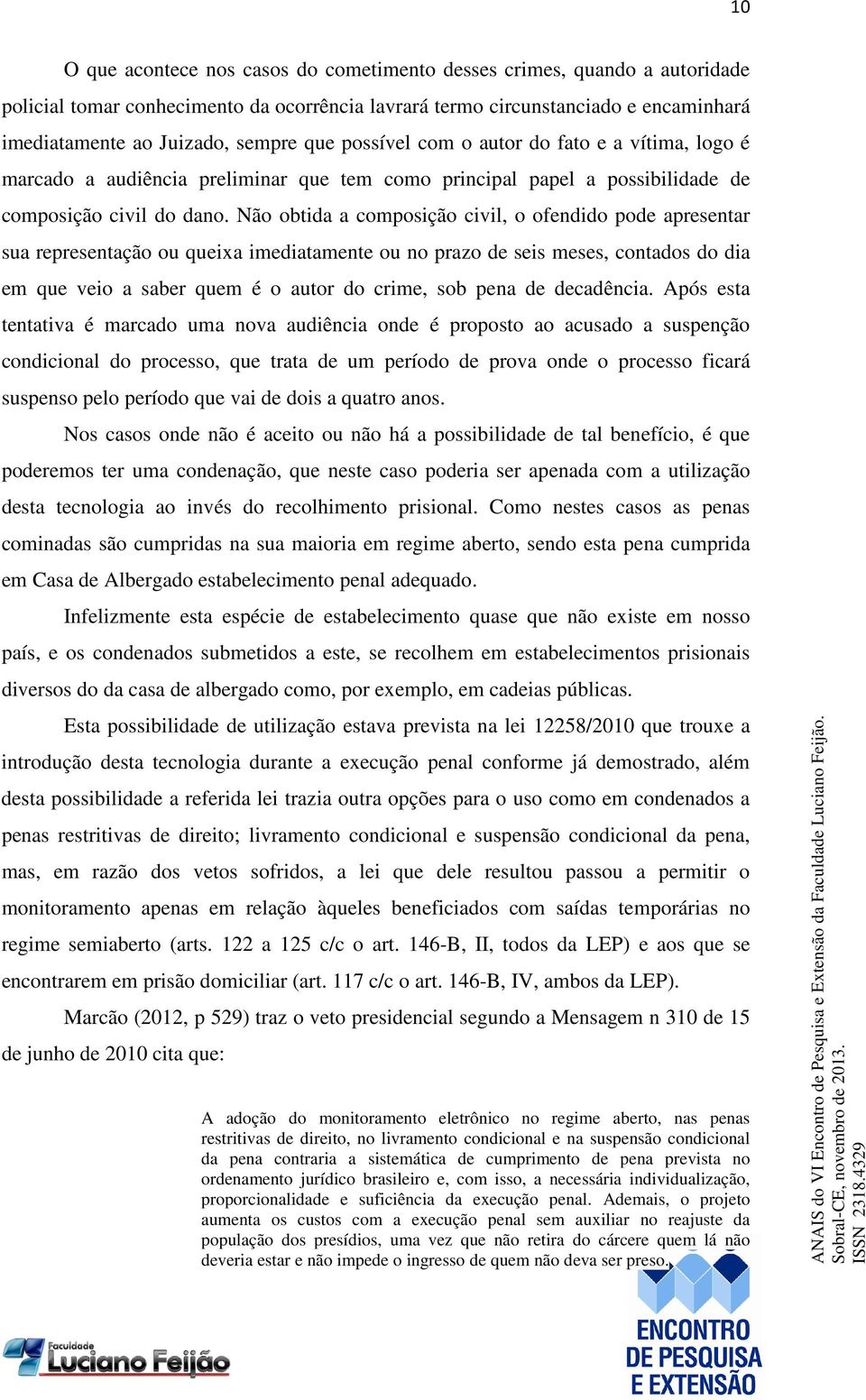 10

O que acontece nos casos do cometimento desses crimes, quando a autoridade policial tomar conhecimento da ocorrência lavrará termo circunstanciado e encaminhará imediatamente ao Juizado, sempre que possível com o autor do fato e a vítima, logo é marcado a audiência preliminar que tem como principal papel a possibilidade de composição civil do dano. Não obtida a composição civil, o ofendido pode apresentar sua representação ou queixa imediatamente ou no prazo de seis meses, contados do dia em que veio a saber quem é o autor do crime, sob pena de decadência. Após esta tentativa é marcado uma nova audiência onde é proposto ao acusado a suspenção condicional do processo, que trata de um período de prova onde o processo ficará suspenso pelo período que vai de dois a quatro anos.

Nos casos onde não é aceito ou não há a possibilidade de tal benefício, é que poderemos ter uma condenação, que neste caso poderia ser apenada com a utilização desta tecnologia ao invés do recolhimento prisional. Como nestes casos as penas cominadas são cumpridas na sua maioria em regime aberto, sendo esta pena cumprida em Casa de Albergado estabelecimento penal adequado.

Infelizmente esta espécie de estabelecimento quase que não existe em nosso país, e os condenados submetidos a este, se recolhem em estabelecimentos prisionais diversos do da casa de albergado como, por exemplo, em cadeias públicas.

Esta possibilidade de utilização estava prevista na lei 12258/2010 que trouxe a introdução desta tecnologia durante a execução penal conforme já demostrado, além desta possibilidade a referida lei trazia outra opções para o uso como em condenados a penas restritivas de direito; livramento condicional e suspensão condicional da pena, mas, em razão dos vetos sofridos, a lei que dele resultou passou a permitir o monitoramento apenas em relação àqueles beneficiados com saídas temporárias no regime semiaberto (arts. 122 a 125 c/c o art. 146-B, II, todos da LEP) e aos que se encontrarem em prisão domiciliar (art. 117 c/c o art. 146-B, IV, ambos da LEP).

Marcão (2012, p 529) traz o veto presidencial segundo a Mensagem n 310 de 15 de junho de 2010 cita que:

A adoção do monitoramento eletrônico no regime aberto, nas penas restritivas de direito, no livramento condicional e na suspensão condicional da pena contraria a sistemática de cumprimento de pena prevista no ordenamento jurídico brasileiro e, com isso, a necessária individualização, proporcionalidade e suficiência da execução penal. Ademais, o projeto aumenta os custos com a execução penal sem auxiliar no reajuste da população dos presídios, uma vez que não retira do cárcere quem lá não deveria estar e não impede o ingresso de quem não deva ser preso.

ANAIS do VI Encontro de Pesquisa e Extensão da Faculdade Luciano Feijão.
Sobral-CE, novembro de 2013.
ISSN 2318.4329

Faculdade Luciano Feijão

ENCONTRO DE PESQUISA E EXTENSÃO